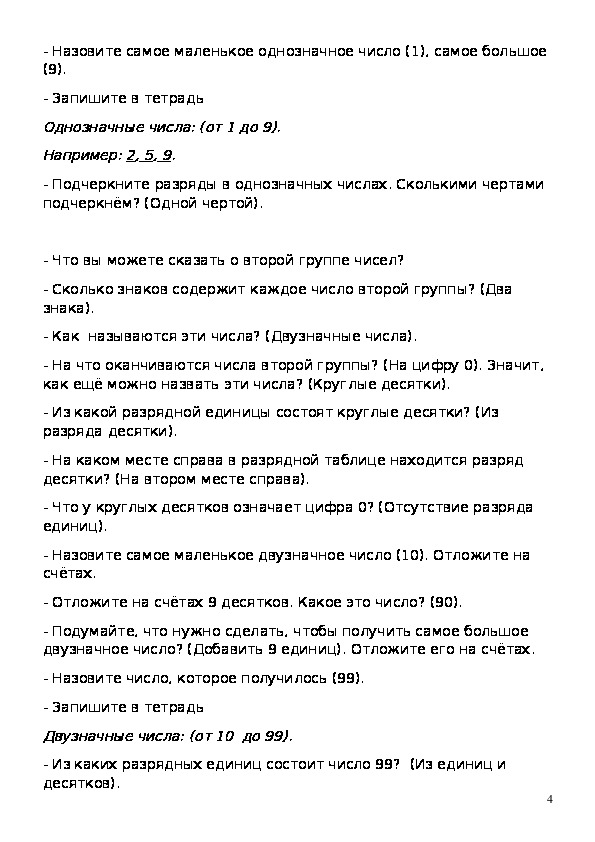 - Назовите самое маленькое однозначное число (1), самое большое (9).

- Запишите в тетрадь

Однозначные числа: (от 1 до 9).

Например: 2, 5, 9.

- Подчеркните разряды в однозначных числах. Сколькими чертами подчеркнём? (Одной чертой).

- Что вы можете сказать о второй группе чисел?

- Сколько знаков содержит каждое число второй группы? (Два знака).

- Как называются эти числа? (Двузначные числа).

- На что оканчиваются числа второй группы? (На цифру 0). Значит, как ещё можно назвать эти числа? (Круглые десятки).

- Из какой разрядной единицы состоят круглые десятки? (Из разряда десятки).

- На каком месте справа в разрядной таблице находится разряд десятки? (На втором месте справа).

- Что у круглых десятков означает цифра 0? (Отсутствие разряда единиц).

- Назовите самое маленькое двузначное число (10). Отложите на счётах.

- Отложите на счётах 9 десятков. Какое это число? (90).

- Подумайте, что нужно сделать, чтобы получить самое большое двузначное число? (Добавить 9 единиц). Отложите его на счётах.

- Назовите число, которое получилось (99).

- Запишите в тетрадь

Двузначные числа: (от 10 до 99).

- Из каких разрядных единиц состоит число 99? (Из единиц и десятков).

4